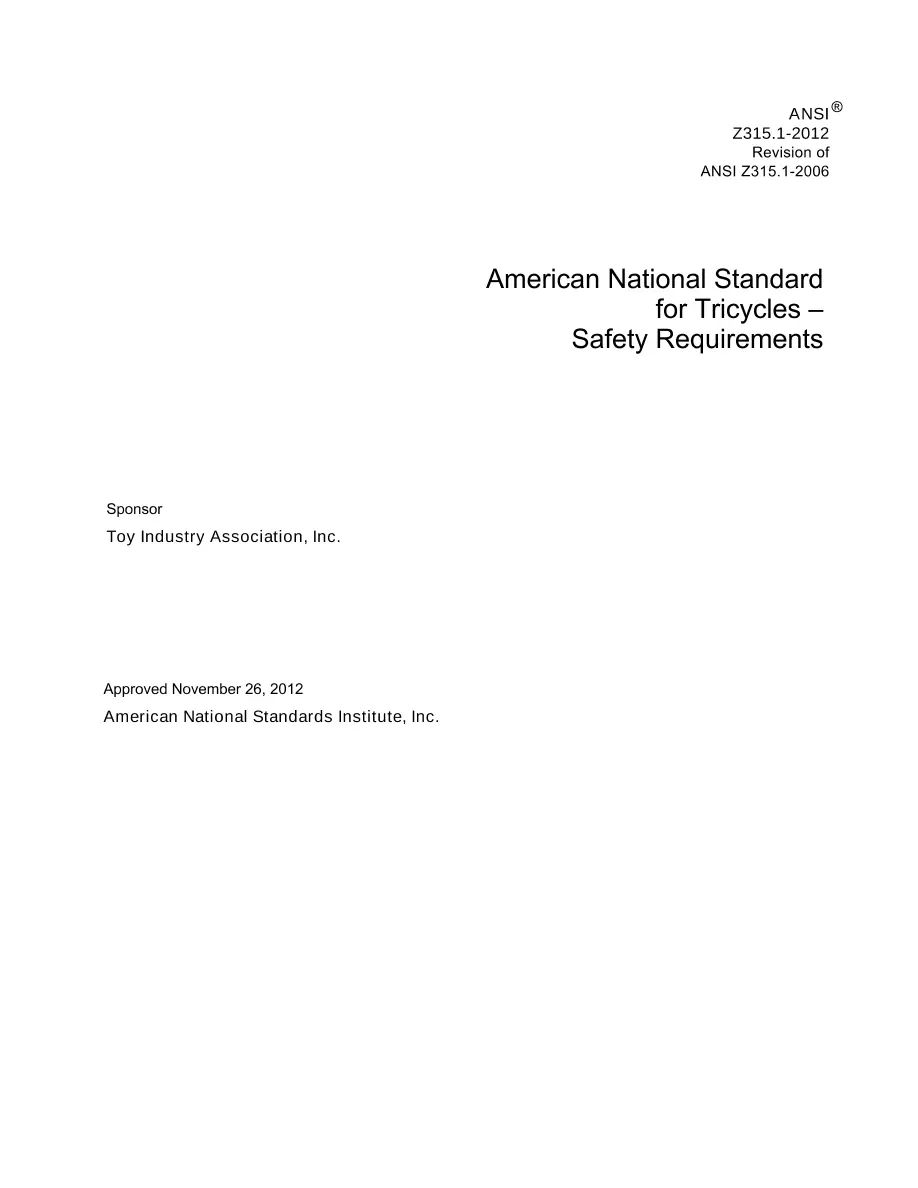 ANSI®
Z315.1-2012
Revision of
ANSI Z315.1-2006

American National Standard
for Tricycles –
Safety Requirements

Sponsor
Toy Industry Association, Inc.

Approved November 26, 2012
American National Standards Institute, Inc.